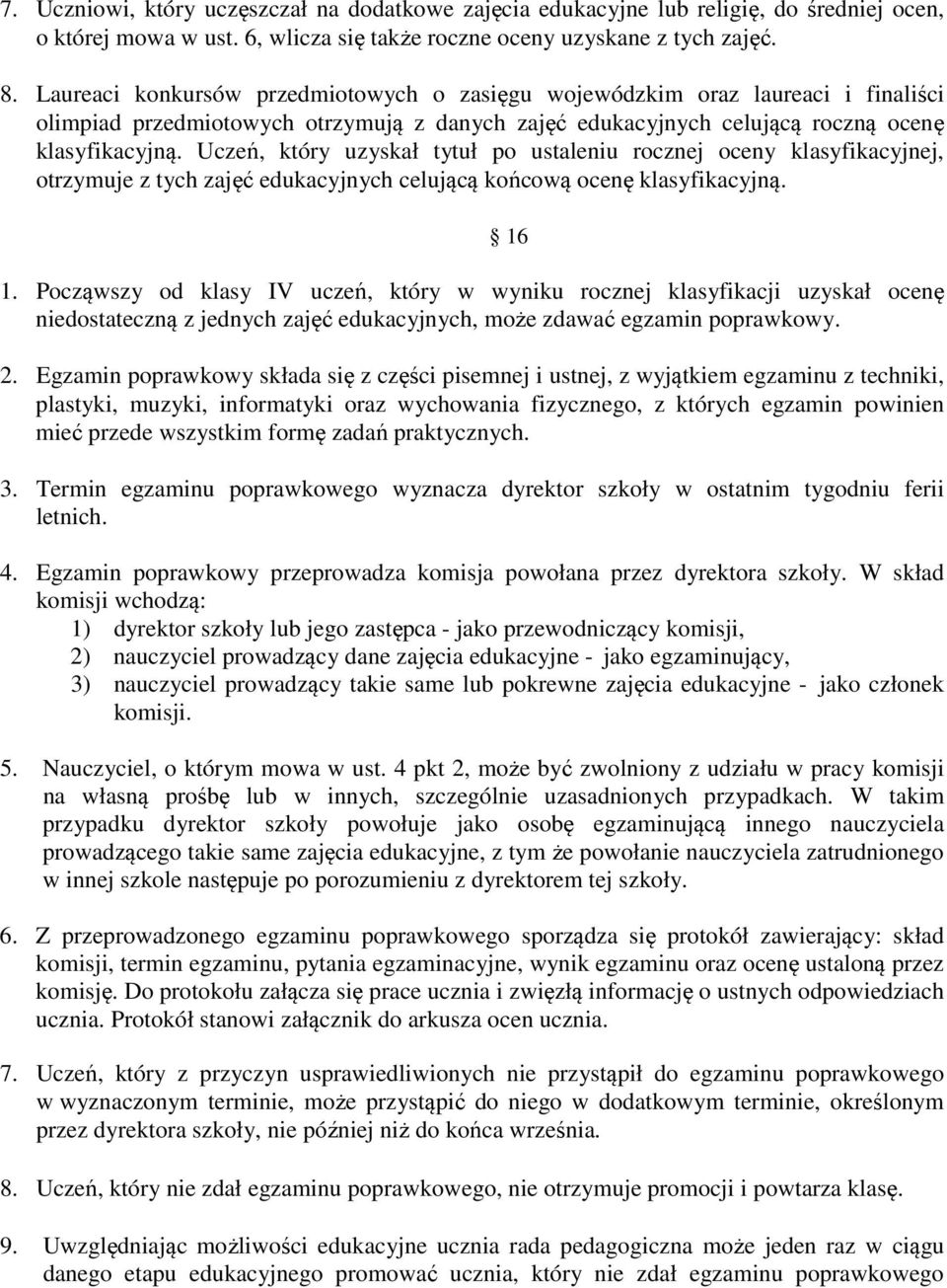 7. Uczniowi, który uczęszczał na dodatkowe zajęcia edukacyjne lub religię, do średniej ocen, o której mowa w ust. 6, wlicza się także roczne oceny uzyskane z tych zajęć.

8. Laureaci konkursów przedmiotowych o zasięgu wojewódzkim oraz laureaci i finaliści olimpiad przedmiotowych otrzymują z danych zajęć edukacyjnych celującą roczną ocenę klasyfikacyjną. Uczeń, który uzyskał tytuł po ustaleniu rocznej oceny klasyfikacyjnej, otrzymuje z tych zajęć edukacyjnych celującą końcową ocenę klasyfikacyjną.

§ 16

1. Począwszy od klasy IV uczeń, który w wyniku rocznej klasyfikacji uzyskał ocenę niedostateczną z jednych zajęć edukacyjnych, może zdawać egzamin poprawkowy.

2. Egzamin poprawkowy składa się z części pisemnej i ustnej, z wyjątkiem egzaminu z techniki, plastyki, muzyki, informatyki oraz wychowania fizycznego, z których egzamin powinien mieć przede wszystkim formę zadań praktycznych.

3. Termin egzaminu poprawkowego wyznacza dyrektor szkoły w ostatnim tygodniu ferii letnich.

4. Egzamin poprawkowy przeprowadza komisja powołana przez dyrektora szkoły. W skład komisji wchodzą:
1) dyrektor szkoły lub jego zastępca - jako przewodniczący komisji,
2) nauczyciel prowadzący dane zajęcia edukacyjne - jako egzaminujący,
3) nauczyciel prowadzący takie same lub pokrewne zajęcia edukacyjne - jako członek komisji.

5. Nauczyciel, o którym mowa w ust. 4 pkt 2, może być zwolniony z udziału w pracy komisji na własną prośbę lub w innych, szczególnie uzasadnionych przypadkach. W takim przypadku dyrektor szkoły powołuje jako osobę egzaminującą innego nauczyciela prowadzącego takie same zajęcia edukacyjne, z tym że powołanie nauczyciela zatrudnionego w innej szkole następuje po porozumieniu z dyrektorem tej szkoły.

6. Z przeprowadzonego egzaminu poprawkowego sporządza się protokół zawierający: skład komisji, termin egzaminu, pytania egzaminacyjne, wynik egzaminu oraz ocenę ustaloną przez komisję. Do protokołu załącza się prace ucznia i zwięzłą informację o ustnych odpowiedziach ucznia. Protokół stanowi załącznik do arkusza ocen ucznia.

7. Uczeń, który z przyczyn usprawiedliwionych nie przystąpił do egzaminu poprawkowego w wyznaczonym terminie, może przystąpić do niego w dodatkowym terminie, określonym przez dyrektora szkoły, nie później niż do końca września.

8. Uczeń, który nie zdał egzaminu poprawkowego, nie otrzymuje promocji i powtarza klasę.

9. Uwzględniając możliwości edukacyjne ucznia rada pedagogiczna może jeden raz w ciągu danego etapu edukacyjnego promować ucznia, który nie zdał egzaminu poprawkowego